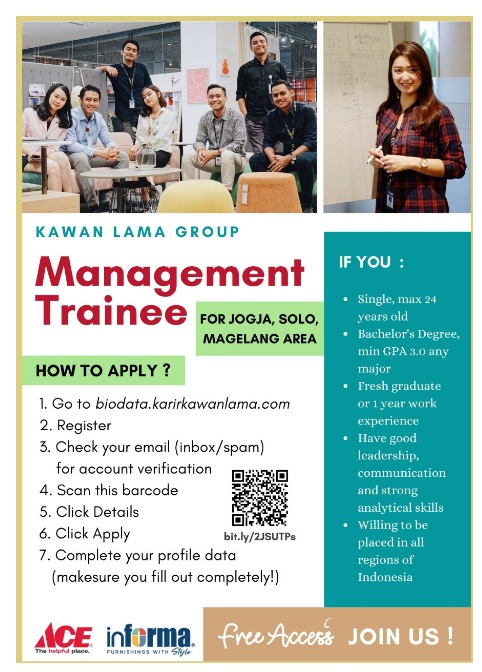 KAWAN LAMA GROUP

Management Trainee

FOR JOGJA, SOLO, MAGELANG AREA

HOW TO APPLY ?

1. Go to biodata.karirkawanlama.com
2. Register
3. Check your email (inbox/spam) for account verification
4. Scan this barcode
5. Click Details
6. Click Apply
7. Complete your profile data (makesure you fill out completely!)

bit.ly/2JSUTPs

IF YOU :

• Single, max 24 years old
• Bachelor's Degree, min GPA 3.0 any major
• Fresh graduate or 1 year work experience
• Have good leadership, communication and strong analytical skills
• Willing to be placed in all regions of Indonesia

ACE The helpful place.

informa FURNISHINGS WITH Style

Free Access JOIN US !